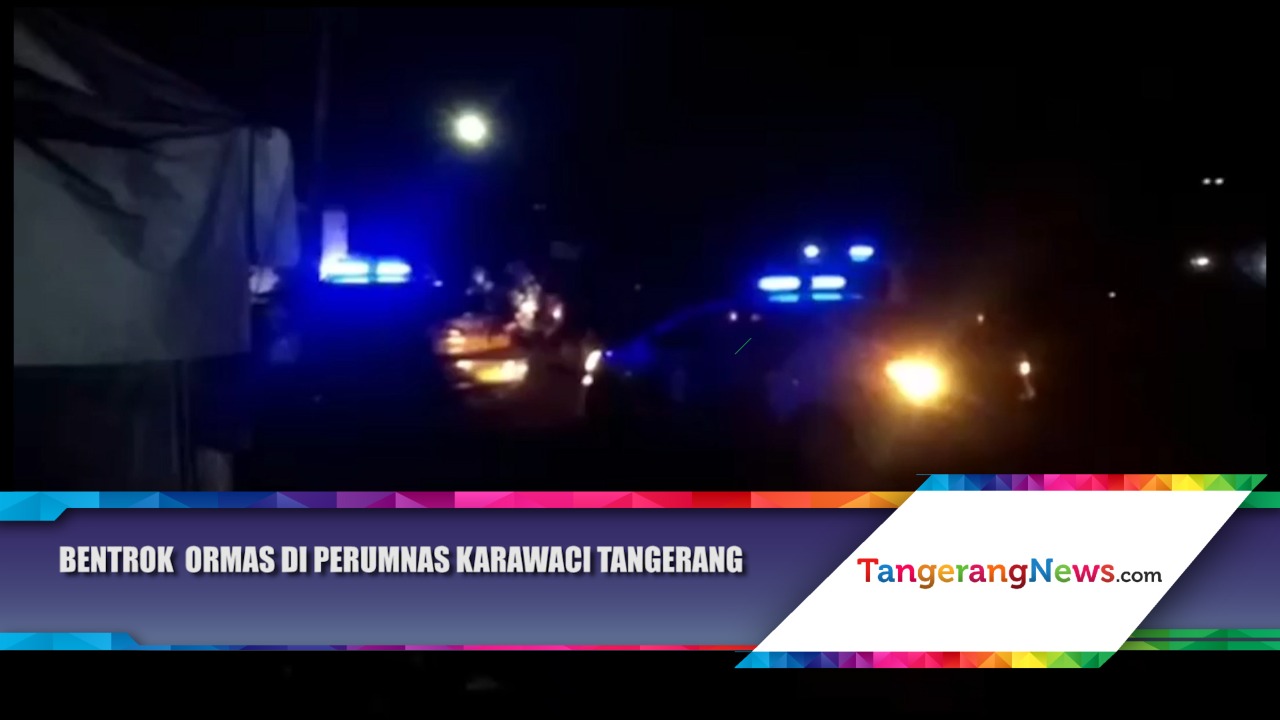 BENTROK  ORMAS DI PERUMNAS KARAWACI TANGERANG

TangerangNews.com